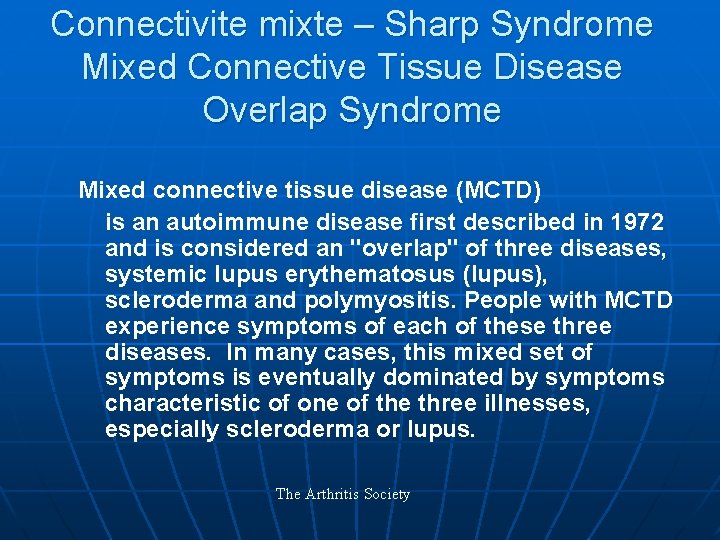 Connectivite mixte – Sharp Syndrome
Mixed Connective Tissue Disease
Overlap Syndrome

Mixed connective tissue disease (MCTD) is an autoimmune disease first described in 1972 and is considered an "overlap" of three diseases, systemic lupus erythematosus (lupus), scleroderma and polymyositis. People with MCTD experience symptoms of each of these three diseases. In many cases, this mixed set of symptoms is eventually dominated by symptoms characteristic of one of the three illnesses, especially scleroderma or lupus.

The Arthritis Society